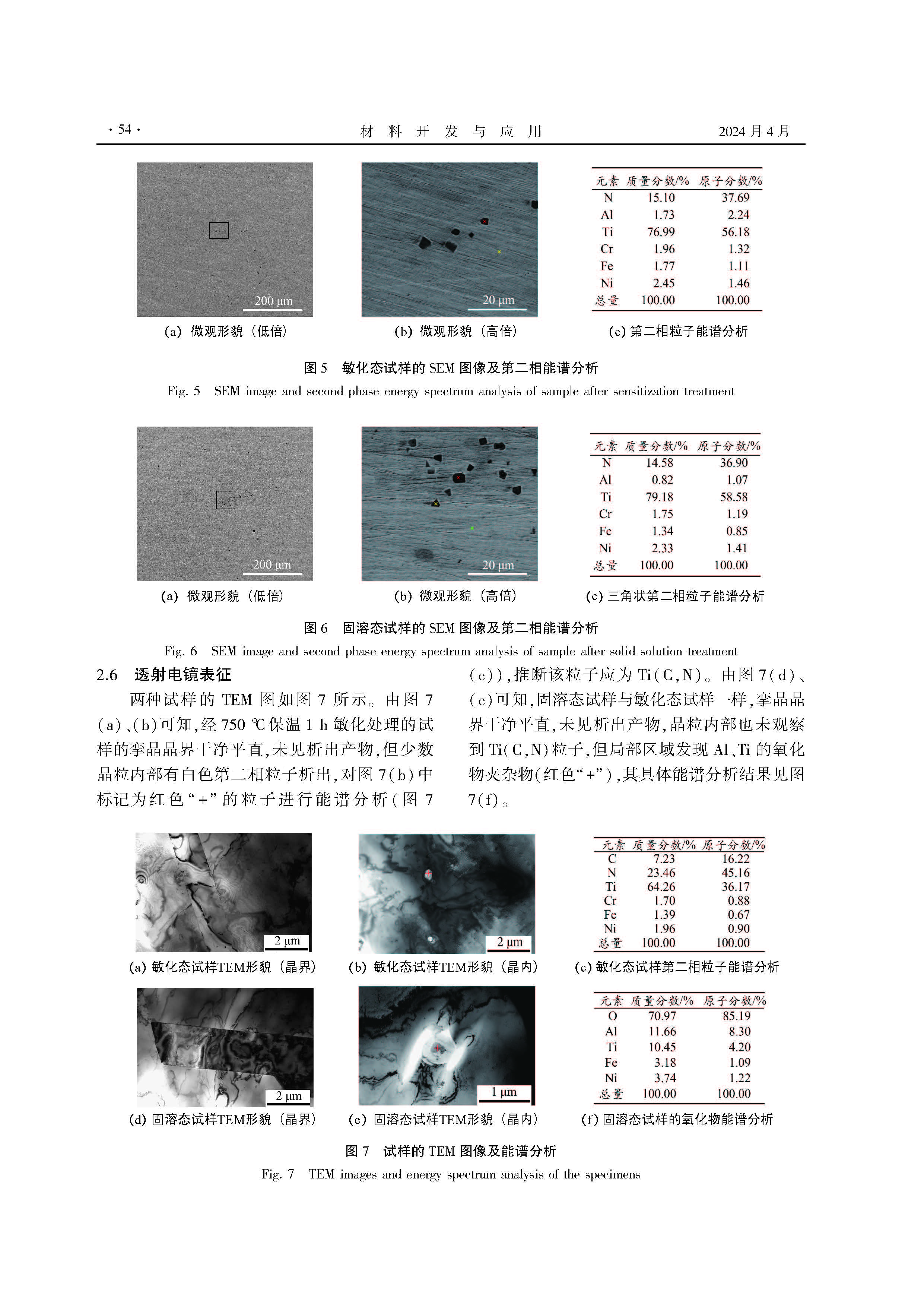 · 54 · 材 料 开 发 与 应 用 2024 月 4 月

200 μm

(a) 微观形貌（低倍）

20 μm

(b) 微观形貌（高倍）

| 元素 | 质量分数/% | 原子分数/% |
|---|---|---|
| N | 15.10 | 37.69 |
| Al | 1.73 | 2.24 |
| Ti | 76.99 | 56.18 |
| Cr | 1.96 | 1.32 |
| Fe | 1.77 | 1.11 |
| Ni | 2.45 | 1.46 |
| 总量 | 100.00 | 100.00 |

(c) 第二相粒子能谱分析

图 5 敏化态试样的 SEM 图像及第二相能谱分析

Fig. 5 SEM image and second phase energy spectrum analysis of sample after sensitization treatment

200 μm

(a) 微观形貌（低倍）

20 μm

(b) 微观形貌（高倍）

| 元素 | 质量分数/% | 原子分数/% |
|---|---|---|
| N | 14.58 | 36.90 |
| Al | 0.82 | 1.07 |
| Ti | 79.18 | 58.58 |
| Cr | 1.75 | 1.19 |
| Fe | 1.34 | 0.85 |
| Ni | 2.33 | 1.41 |
| 总量 | 100.00 | 100.00 |

(c) 三角状第二相粒子能谱分析

图 6 固溶态试样的 SEM 图像及第二相能谱分析

Fig. 6 SEM image and second phase energy spectrum analysis of sample after solid solution treatment

2.6 透射电镜表征

两种试样的 TEM 图如图 7 所示。由图 7(a)、(b)可知,经 750 ℃保温 1 h 敏化处理的试样的孪晶晶界干净平直,未见析出产物,但少数晶粒内部有白色第二相粒子析出,对图 7(b)中标记为红色“+”的粒子进行能谱分析(图 7(c)),推断该粒子应为 Ti(C,N)。由图 7(d)、(e)可知,固溶态试样与敏化态试样一样,孪晶晶界干净平直,未见析出产物,晶粒内部也未观察到 Ti(C,N)粒子,但局部区域发现 Al、Ti 的氧化物夹杂物(红色“+”),其具体能谱分析结果见图 7(f)。

2 μm

(a) 敏化态试样TEM形貌（晶界）

2 μm

(b) 敏化态试样TEM形貌（晶内）

| 元素 | 质量分数/% | 原子分数/% |
|---|---|---|
| C | 7.23 | 16.22 |
| N | 23.46 | 45.16 |
| Ti | 64.26 | 36.17 |
| Cr | 1.70 | 0.88 |
| Fe | 1.39 | 0.67 |
| Ni | 1.96 | 0.90 |
| 总量 | 100.00 | 100.00 |

(c) 敏化态试样第二相粒子能谱分析

2 μm

(d) 固溶态试样TEM形貌（晶界）

1 μm

(e) 固溶态试样TEM形貌（晶内）

| 元素 | 质量分数/% | 原子分数/% |
|---|---|---|
| O | 70.97 | 85.19 |
| Al | 11.66 | 8.30 |
| Ti | 10.45 | 4.20 |
| Fe | 3.18 | 1.09 |
| Ni | 3.74 | 1.22 |
| 总量 | 100.00 | 100.00 |

(f) 固溶态试样的氧化物能谱分析

图 7 试样的 TEM 图像及能谱分析

Fig. 7 TEM images and energy spectrum analysis of the specimens